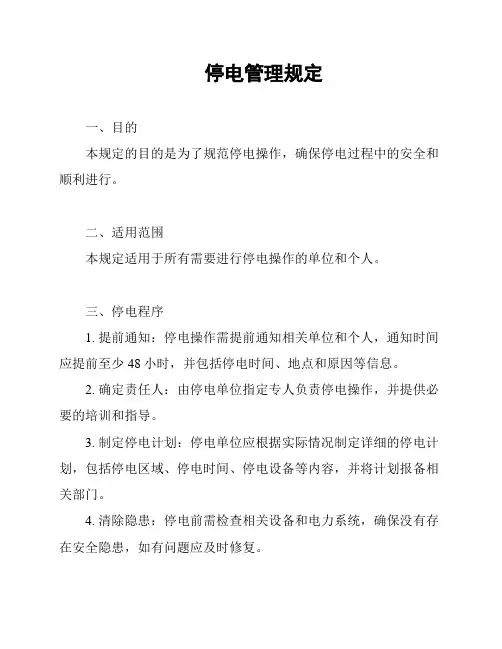 停电管理规定

一、目的

本规定的目的是为了规范停电操作，确保停电过程中的安全和顺利进行。

二、适用范围

本规定适用于所有需要进行停电操作的单位和个人。

三、停电程序

1. 提前通知：停电操作需提前通知相关单位和个人，通知时间应提前至少 48 小时，并包括停电时间、地点和原因等信息。

2. 确定责任人：由停电单位指定专人负责停电操作，并提供必要的培训和指导。

3. 制定停电计划：停电单位应根据实际情况制定详细的停电计划，包括停电区域、停电时间、停电设备等内容，并将计划报备相关部门。

4. 清除隐患：停电前需检查相关设备和电力系统，确保没有存在安全隐患，如有问题应及时修复。